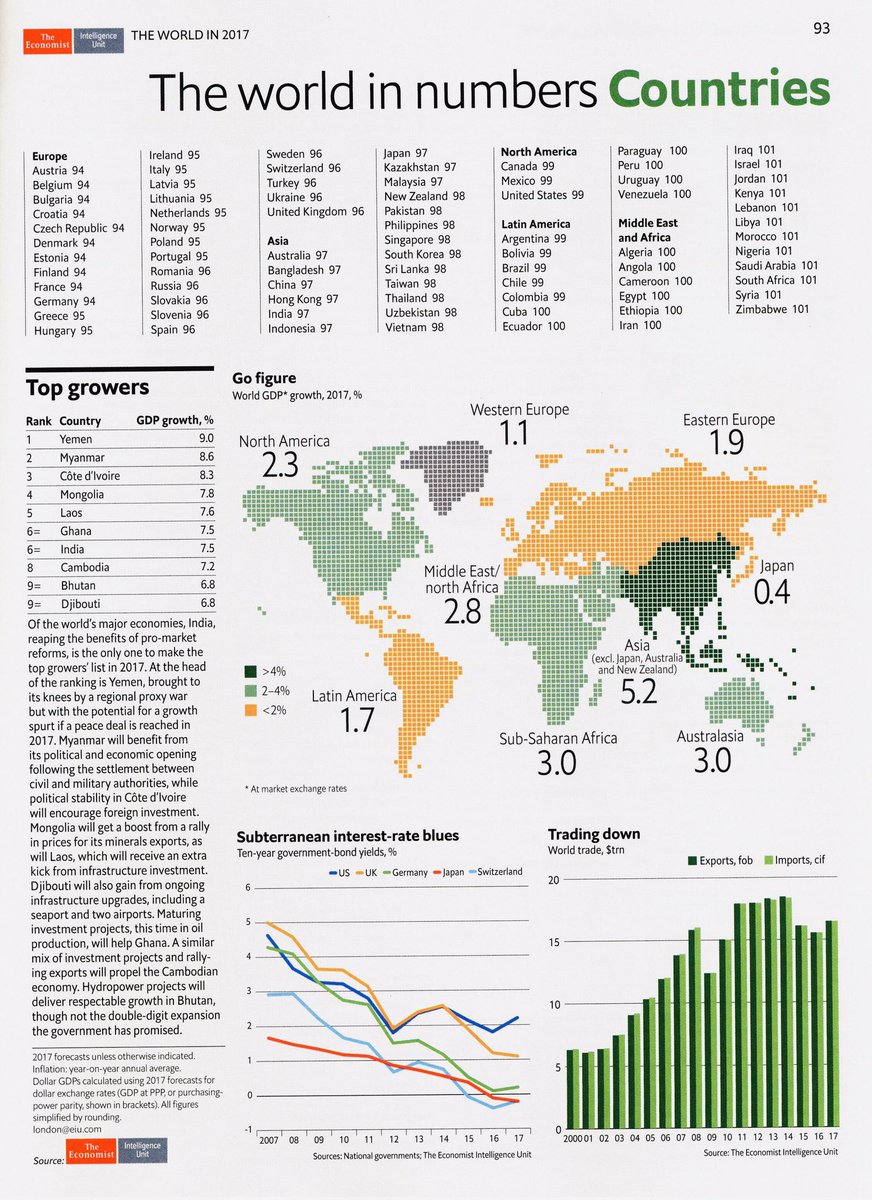 The Economist Intelligence Unit THE WORLD IN 2017

93

The world in numbers Countries

Europe
Austria 94
Belgium 94
Bulgaria 94
Croatia 94
Czech Republic 94
Denmark 94
Estonia 94
Finland 94
France 94
Germany 94
Greece 95
Hungary 95
Ireland 95
Italy 95
Latvia 95
Lithuania 95
Netherlands 95
Norway 95
Poland 95
Portugal 95
Romania 96
Russia 96
Slovakia 96
Slovenia 96
Spain 96
Sweden 96
Switzerland 96
Turkey 96
Ukraine 96
United Kingdom 96

Asia
Australia 97
Bangladesh 97
China 97
Hong Kong 97
India 97
Indonesia 97
Japan 97
Kazakhstan 97
Malaysia 97
New Zealand 98
Pakistan 98
Philippines 98
Singapore 98
South Korea 98
Sri Lanka 98
Taiwan 98
Thailand 98
Uzbekistan 98
Vietnam 98

North America
Canada 99
Mexico 99
United States 99

Latin America
Argentina 99
Bolivia 99
Brazil 99
Chile 99
Colombia 99
Cuba 100
Ecuador 100
Paraguay 100
Peru 100
Uruguay 100
Venezuela 100

Middle East and Africa
Algeria 100
Angola 100
Cameroon 100
Egypt 100
Ethiopia 100
Iran 100
Iraq 101
Israel 101
Jordan 101
Kenya 101
Lebanon 101
Libya 101
Morocco 101
Nigeria 101
Saudi Arabia 101
South Africa 101
Syria 101
Zimbabwe 101

Top growers

| Rank | Country | GDP growth, % |
|---|---|---|
| 1 | Yemen | 9.0 |
| 2 | Myanmar | 8.6 |
| 3 | Côte d'Ivoire | 8.3 |
| 4 | Mongolia | 7.8 |
| 5 | Laos | 7.6 |
| 6= | Ghana | 7.5 |
| 6= | India | 7.5 |
| 8 | Cambodia | 7.2 |
| 9= | Bhutan | 6.8 |
| 9= | Djibouti | 6.8 |

Of the world's major economies, India, reaping the benefits of pro-market reforms, is the only one to make the top growers' list in 2017. At the head of the ranking is Yemen, brought to its knees by a regional proxy war but with the potential for a growth spurt if a peace deal is reached in 2017. Myanmar will benefit from its political and economic opening following the settlement between civil and military authorities, while political stability in Côte d'Ivoire will encourage foreign investment. Mongolia will get a boost from a rally in prices for its minerals exports, as will Laos, which will receive an extra kick from infrastructure investment. Djibouti will also gain from ongoing infrastructure upgrades, including a seaport and two airports. Maturing investment projects, this time in oil production, will help Ghana. A similar mix of investment projects and rallying exports will propel the Cambodian economy. Hydropower projects will deliver respectable growth in Bhutan, though not the double-digit expansion the government has promised.

2017 forecasts unless otherwise indicated. Inflation: year-on-year annual average. Dollar GDPs calculated using 2017 forecasts for dollar exchange rates (GDP at PPP, or purchasing-power parity, shown in brackets). All figures simplified by rounding.
london@eiu.com
Source: The Economist Intelligence Unit

Go figure
World GDP* growth, 2017, %

North America 2.3
Western Europe 1.1
Eastern Europe 1.9
Middle East/ north Africa 2.8
Japan 0.4
Asia (excl. Japan, Australia and New Zealand) 5.2
Latin America 1.7
Sub-Saharan Africa 3.0
Australasia 3.0
>4%
2–4%
<2%
* At market exchange rates

Subterranean interest-rate blues
Ten-year government-bond yields, %
US UK Germany Japan Switzerland
6 5 4 3 2 1 0 -1
2007 08 09 10 11 12 13 14 15 16 17
Sources: National governments; The Economist Intelligence Unit

Trading down
World trade, $trn
Exports, fob Imports, cif
20 15 10 5 0
2000 01 02 03 04 05 06 07 08 09 10 11 12 13 14 15 16 17
Source: The Economist Intelligence Unit